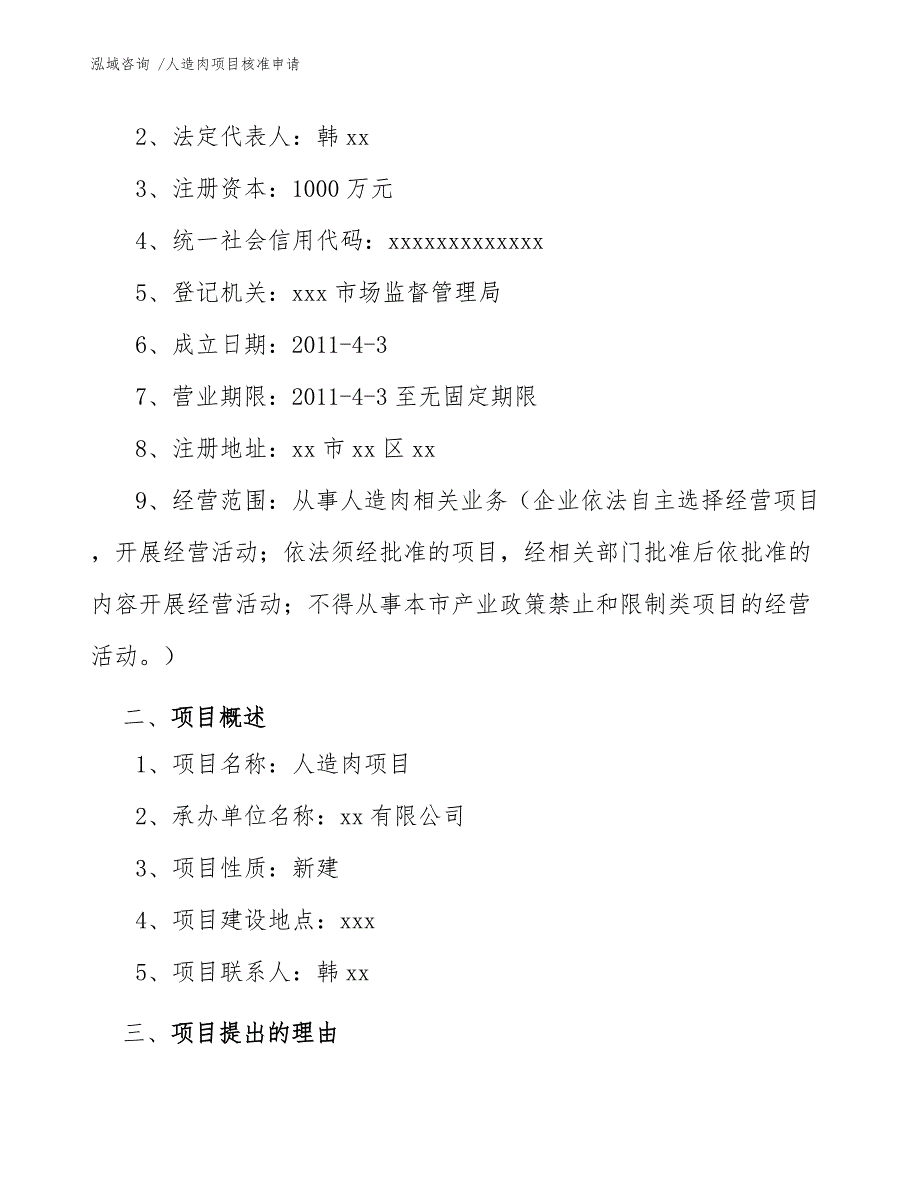 泓域咨询 /人造肉项目核准申请

2、法定代表人：韩 xx

3、注册资本：1000 万元

4、统一社会信用代码：xxxxxxxxxxxxx

5、登记机关：xxx 市场监督管理局

6、成立日期：2011-4-3

7、营业期限：2011-4-3 至无固定期限

8、注册地址：xx 市 xx 区 xx

9、经营范围：从事人造肉相关业务（企业依法自主选择经营项目，开展经营活动；依法须经批准的项目，经相关部门批准后依批准的内容开展经营活动；不得从事本市产业政策禁止和限制类项目的经营活动。）

二、项目概述

1、项目名称：人造肉项目

2、承办单位名称：xx 有限公司

3、项目性质：新建

4、项目建设地点：xxx

5、项目联系人：韩 xx

三、项目提出的理由